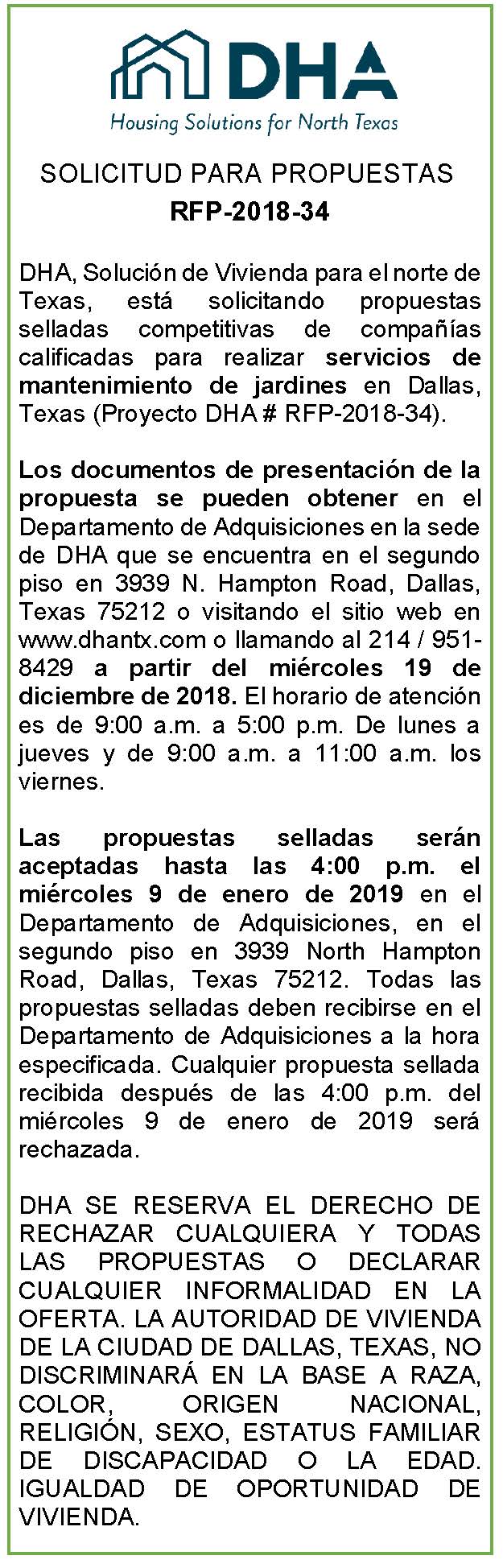 DHA
Housing Solutions for North Texas

SOLICITUD PARA PROPUESTAS
RFP-2018-34

DHA, Solución de Vivienda para el norte de Texas, está solicitando propuestas selladas competitivas de compañías calificadas para realizar servicios de mantenimiento de jardines en Dallas, Texas (Proyecto DHA # RFP-2018-34).

Los documentos de presentación de la propuesta se pueden obtener en el Departamento de Adquisiciones en la sede de DHA que se encuentra en el segundo piso en 3939 N. Hampton Road, Dallas, Texas 75212 o visitando el sitio web en www.dhantx.com o llamando al 214 / 951-8429 a partir del miércoles 19 de diciembre de 2018. El horario de atención es de 9:00 a.m. a 5:00 p.m. De lunes a jueves y de 9:00 a.m. a 11:00 a.m. los viernes.

Las propuestas selladas serán aceptadas hasta las 4:00 p.m. el miércoles 9 de enero de 2019 en el Departamento de Adquisiciones, en el segundo piso en 3939 North Hampton Road, Dallas, Texas 75212. Todas las propuestas selladas deben recibirse en el Departamento de Adquisiciones a la hora especificada. Cualquier propuesta sellada recibida después de las 4:00 p.m. del miércoles 9 de enero de 2019 será rechazada.

DHA SE RESERVA EL DERECHO DE RECHAZAR CUALQUIERA Y TODAS LAS PROPUESTAS O DECLARAR CUALQUIER INFORMALIDAD EN LA OFERTA. LA AUTORIDAD DE VIVIENDA DE LA CIUDAD DE DALLAS, TEXAS, NO DISCRIMINARÁ EN LA BASE A RAZA, COLOR, ORIGEN NACIONAL, RELIGIÓN, SEXO, ESTATUS FAMILIAR DE DISCAPACIDAD O LA EDAD. IGUALDAD DE OPORTUNIDAD DE VIVIENDA.